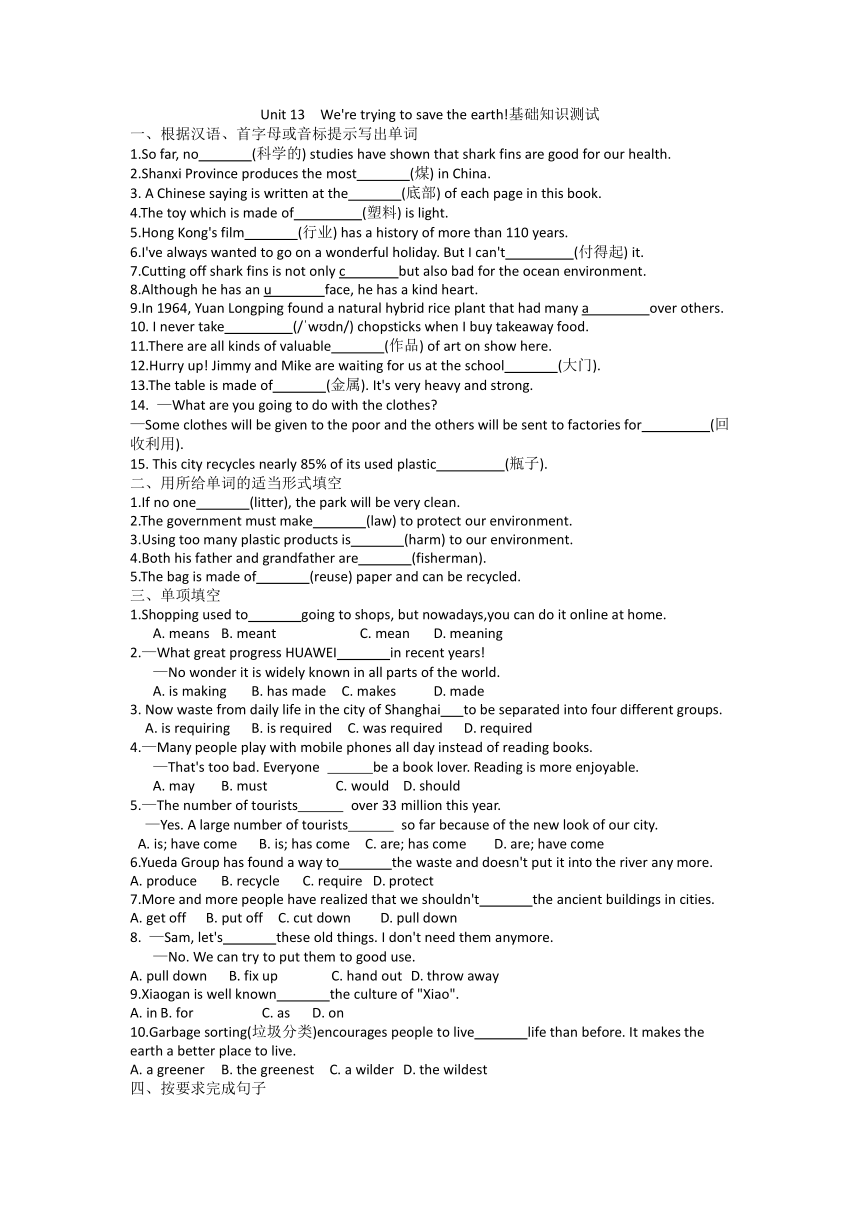 Unit 13 We're trying to save the earth!基础知识测试

一、根据汉语、首字母或音标提示写出单词

1.So far, no_______(科学的) studies have shown that shark fins are good for our health.

2.Shanxi Province produces the most_______(煤) in China.

3. A Chinese saying is written at the_______(底部) of each page in this book.

4.The toy which is made of_________(塑料) is light.

5.Hong Kong's film_______(行业) has a history of more than 110 years.

6.I've always wanted to go on a wonderful holiday. But I can't_________(付得起) it.

7.Cutting off shark fins is not only c_______but also bad for the ocean environment.

8.Although he has an u_______face, he has a kind heart.

9.In 1964, Yuan Longping found a natural hybrid rice plant that had many a________over others.

10. I never take_________(/ˈwʊdn/) chopsticks when I buy takeaway food.

11.There are all kinds of valuable_______(作品) of art on show here.

12.Hurry up! Jimmy and Mike are waiting for us at the school_______(大门).

13.The table is made of_______(金属). It's very heavy and strong.

14. —What are you going to do with the clothes?

—Some clothes will be given to the poor and the others will be sent to factories for_________(回收利用).

15. This city recycles nearly 85% of its used plastic_________(瓶子).

二、用所给单词的适当形式填空

1.If no one_______(litter), the park will be very clean.

2.The government must make_______(law) to protect our environment.

3.Using too many plastic products is_______(harm) to our environment.

4.Both his father and grandfather are_______(fisherman).

5.The bag is made of_______(reuse) paper and can be recycled.

三、单项填空

1.Shopping used to_______going to shops, but nowadays,you can do it online at home.

A. means B. meant C. mean D. meaning

2.—What great progress HUAWEI_______in recent years!

—No wonder it is widely known in all parts of the world.

A. is making B. has made C. makes D. made

3. Now waste from daily life in the city of Shanghai___to be separated into four different groups.

A. is requiring B. is required C. was required D. required

4.—Many people play with mobile phones all day instead of reading books.

—That's too bad. Everyone ______be a book lover. Reading is more enjoyable.

A. may B. must C. would D. should

5.—The number of tourists______ over 33 million this year.

—Yes. A large number of tourists______ so far because of the new look of our city.

A. is; have come B. is; has come C. are; has come D. are; have come

6.Yueda Group has found a way to_______the waste and doesn't put it into the river any more.

A. produce B. recycle C. require D. protect

7.More and more people have realized that we shouldn't_______the ancient buildings in cities.

A. get off B. put off C. cut down D. pull down

8. —Sam, let's_______these old things. I don't need them anymore.

—No. We can try to put them to good use.

A. pull down B. fix up C. hand out D. throw away

9.Xiaogan is well known_______the culture of "Xiao".

A. in B. for C. as D. on

10.Garbage sorting(垃圾分类)encourages people to live_______life than before. It makes the earth a better place to live.

A. a greener B. the greenest C. a wilder D. the wildest

四、按要求完成句子